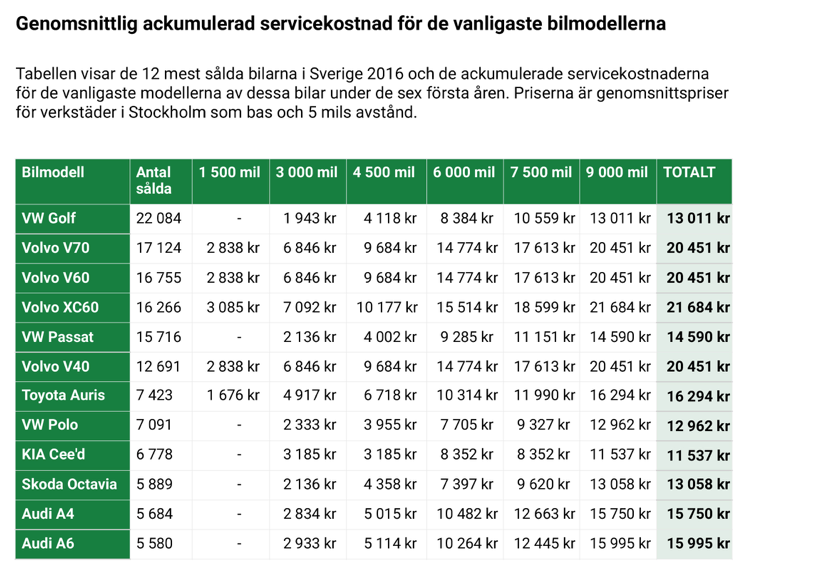 Genomsnittlig ackumulerad servicekostnad för de vanligaste bilmodellerna

Tabellen visar de 12 mest sålda bilarna i Sverige 2016 och de ackumulerade servicekostnaderna för de vanligaste modellerna av dessa bilar under de sex första åren. Priserna är genomsnittspriser för verkstäder i Stockholm som bas och 5 mils avstånd.

| Bilmodell | Antal sålda | 1 500 mil | 3 000 mil | 4 500 mil | 6 000 mil | 7 500 mil | 9 000 mil | TOTALT |
|---|---|---|---|---|---|---|---|---|
| VW Golf | 22 084 | - | 1 943 kr | 4 118 kr | 8 384 kr | 10 559 kr | 13 011 kr | 13 011 kr |
| Volvo V70 | 17 124 | 2 838 kr | 6 846 kr | 9 684 kr | 14 774 kr | 17 613 kr | 20 451 kr | 20 451 kr |
| Volvo V60 | 16 755 | 2 838 kr | 6 846 kr | 9 684 kr | 14 774 kr | 17 613 kr | 20 451 kr | 20 451 kr |
| Volvo XC60 | 16 266 | 3 085 kr | 7 092 kr | 10 177 kr | 15 514 kr | 18 599 kr | 21 684 kr | 21 684 kr |
| VW Passat | 15 716 | - | 2 136 kr | 4 002 kr | 9 285 kr | 11 151 kr | 14 590 kr | 14 590 kr |
| Volvo V40 | 12 691 | 2 838 kr | 6 846 kr | 9 684 kr | 14 774 kr | 17 613 kr | 20 451 kr | 20 451 kr |
| Toyota Auris | 7 423 | 1 676 kr | 4 917 kr | 6 718 kr | 10 314 kr | 11 990 kr | 16 294 kr | 16 294 kr |
| VW Polo | 7 091 | - | 2 333 kr | 3 955 kr | 7 705 kr | 9 327 kr | 12 962 kr | 12 962 kr |
| KIA Cee'd | 6 778 | - | 3 185 kr | 3 185 kr | 8 352 kr | 8 352 kr | 11 537 kr | 11 537 kr |
| Skoda Octavia | 5 889 | - | 2 136 kr | 4 358 kr | 7 397 kr | 9 620 kr | 13 058 kr | 13 058 kr |
| Audi A4 | 5 684 | - | 2 834 kr | 5 015 kr | 10 482 kr | 12 663 kr | 15 750 kr | 15 750 kr |
| Audi A6 | 5 580 | - | 2 933 kr | 5 114 kr | 10 264 kr | 12 445 kr | 15 995 kr | 15 995 kr |